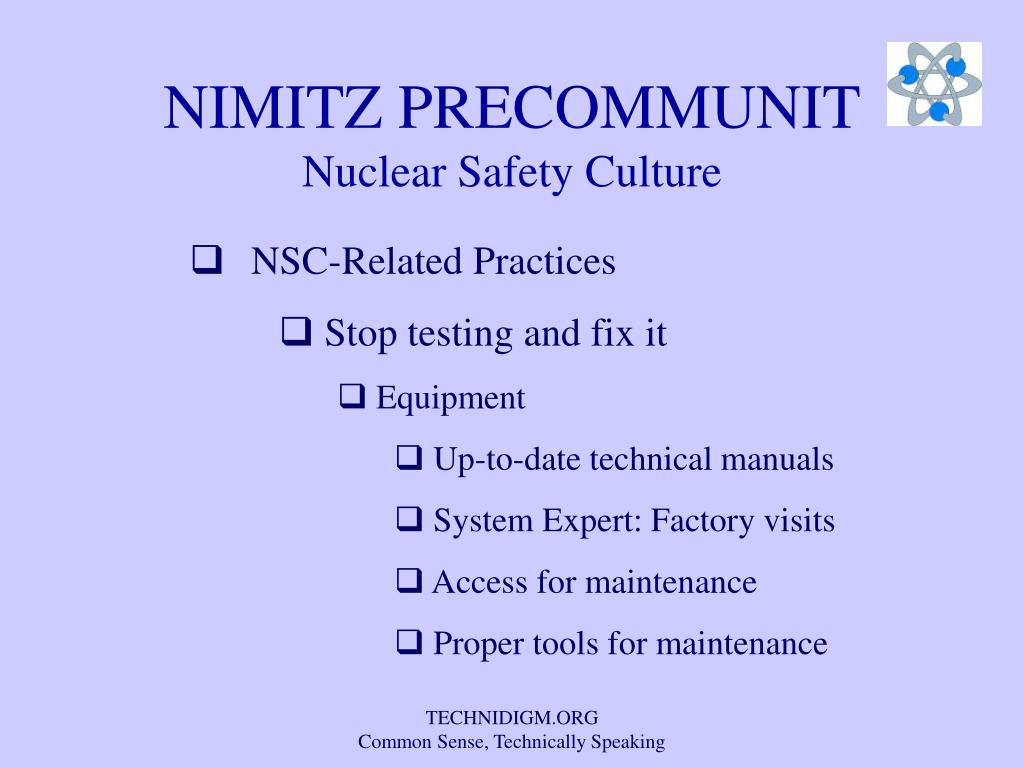 NIMITZ PRECOMMUNIT
Nuclear Safety Culture

❑ NSC-Related Practices

❑ Stop testing and fix it

❑ Equipment

❑ Up-to-date technical manuals

❑ System Expert: Factory visits

❑ Access for maintenance

❑ Proper tools for maintenance

TECHNIDIGM.ORG
Common Sense, Technically Speaking